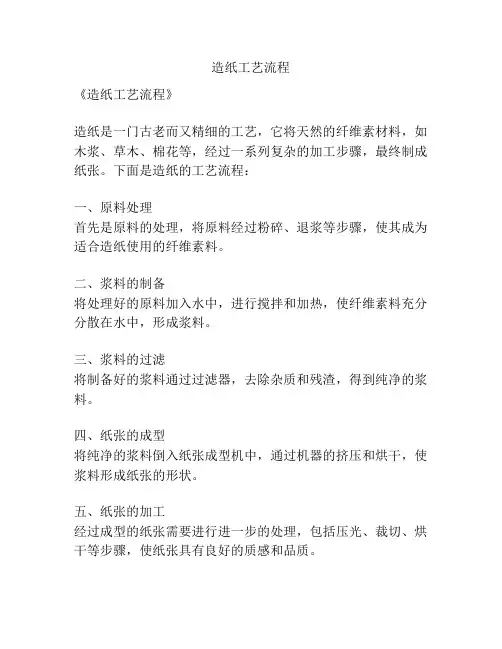 造纸工艺流程

《造纸工艺流程》

造纸是一门古老而又精细的工艺，它将天然的纤维素材料，如木浆、草木、棉花等，经过一系列复杂的加工步骤，最终制成纸张。下面是造纸的工艺流程：

一、原料处理
首先是原料的处理，将原料经过粉碎、退浆等步骤，使其成为适合造纸使用的纤维素料。

二、浆料的制备
将处理好的原料加入水中，进行搅拌和加热，使纤维素料充分分散在水中，形成浆料。

三、浆料的过滤
将制备好的浆料通过过滤器，去除杂质和残渣，得到纯净的浆料。

四、纸张的成型
将纯净的浆料倒入纸张成型机中，通过机器的挤压和烘干，使浆料形成纸张的形状。

五、纸张的加工
经过成型的纸张需要进行进一步的处理，包括压光、裁切、烘干等步骤，使纸张具有良好的质感和品质。